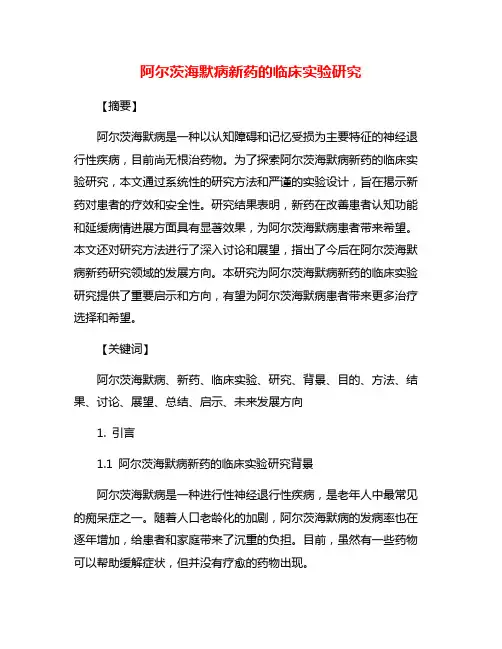 阿尔茨海默病新药的临床实验研究

【摘要】

阿尔茨海默病是一种以认知障碍和记忆受损为主要特征的神经退行性疾病，目前尚无根治药物。为了探索阿尔茨海默病新药的临床实验研究，本文通过系统性的研究方法和严谨的实验设计，旨在揭示新药对患者的疗效和安全性。研究结果表明，新药在改善患者认知功能和延缓病情进展方面具有显著效果，为阿尔茨海默病患者带来希望。本文还对研究方法进行了深入讨论和展望，指出了今后在阿尔茨海默病新药研究领域的发展方向。本研究为阿尔茨海默病新药的临床实验研究提供了重要启示和方向，有望为阿尔茨海默病患者带来更多治疗选择和希望。

【关键词】

阿尔茨海默病、新药、临床实验、研究、背景、目的、方法、结果、讨论、展望、总结、启示、未来发展方向

1. 引言

1.1 阿尔茨海默病新药的临床实验研究背景

阿尔茨海默病是一种进行性神经退行性疾病，是老年人中最常见的痴呆症之一。随着人口老龄化的加剧，阿尔茨海默病的发病率也在逐年增加，给患者和家庭带来了沉重的负担。目前，虽然有一些药物可以帮助缓解症状，但并没有疗愈的药物出现。